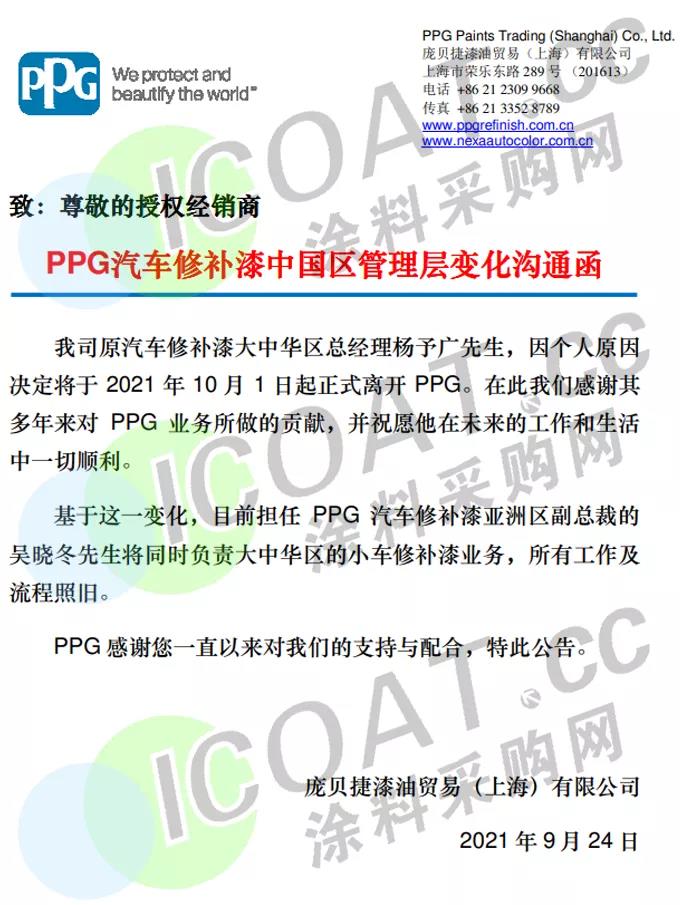 PPG

We protect and beautify the world™

PPG Paints Trading (Shanghai) Co., Ltd.
庞贝捷漆油贸易（上海）有限公司
上海市荣乐东路289号（201613）
电话 +86 21 2309 9668
传真 +86 21 3352 8789
www.ppgrefinish.com.cn
www.nexaautocolor.com.cn

致：尊敬的授权经销商

PPG汽车修补漆中国区管理层变化沟通函

我司原汽车修补漆大中华区总经理杨予广先生，因个人原因决定将于2021年10月1日起正式离开PPG。在此我们感谢其多年来对PPG业务所做的贡献，并祝愿他在未来的工作和生活中一切顺利。

基于这一变化，目前担任PPG汽车修补漆亚洲区副总裁的吴晓冬先生将同时负责大中华区的小车修补漆业务，所有工作及流程照旧。

PPG感谢您一直以来对我们的支持与配合，特此公告。

庞贝捷漆油贸易（上海）有限公司

2021年9月24日

ICOAT.cc 涂料采购网